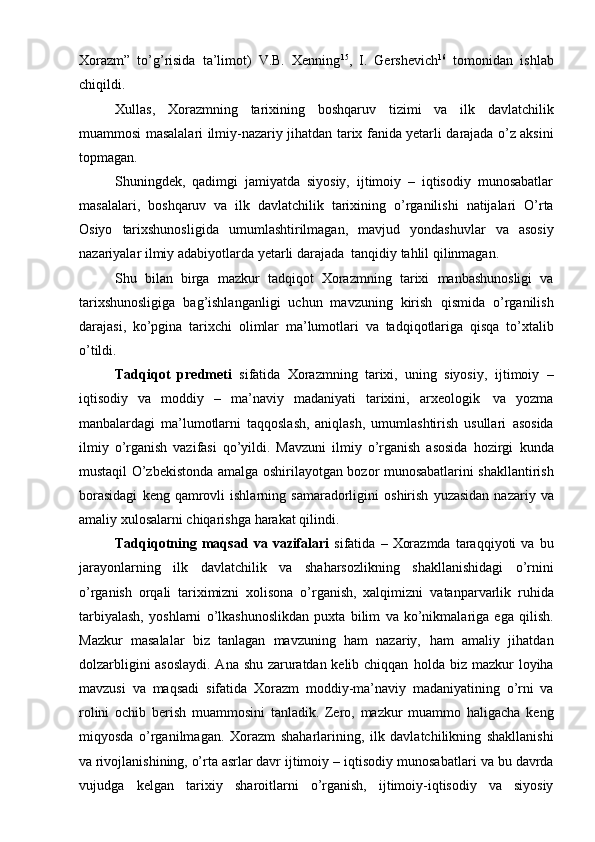 Xorazm" to'g'risida ta'limot) V.B. Xenning$^{15}$, I. Gershevich$^{16}$ tomonidan ishlab chiqildi.

Xullas, Xorazmning tarixining boshqaruv tizimi va ilk davlatchilik muammosi masalalari ilmiy-nazariy jihatdan tarix fanida yetarli darajada o'z aksini topmagan.

Shuningdek, qadimgi jamiyatda siyosiy, ijtimoiy – iqtisodiy munosabatlar masalalari, boshqaruv va ilk davlatchilik tarixining o'rganilishi natijalari O'rta Osiyo tarixshunosligida umumlashtirilmagan, mavjud yondashuvlar va asosiy nazariyalar ilmiy adabiyotlarda yetarli darajada tanqidiy tahlil qilinmagan.

Shu bilan birga mazkur tadqiqot Xorazmning tarixi manbashunosligi va tarixshunosligiga bag'ishlanganligi uchun mavzuning kirish qismida o'rganilish darajasi, ko'pgina tarixchi olimlar ma'lumotlari va tadqiqotlariga qisqa to'xtalib o'tildi.

Tadqiqot predmeti sifatida Xorazmning tarixi, uning siyosiy, ijtimoiy – iqtisodiy va moddiy – ma'naviy madaniyati tarixini, arxeologik va yozma manbalardagi ma'lumotlarni taqqoslash, aniqlash, umumlashtirish usullari asosida ilmiy o'rganish vazifasi qo'yildi. Mavzuni ilmiy o'rganish asosida hozirgi kunda mustaqil O'zbekistonda amalga oshirilayotgan bozor munosabatlarini shakllantirish borasidagi keng qamrovli ishlarning samaradorligini oshirish yuzasidan nazariy va amaliy xulosalarni chiqarishga harakat qilindi.

Tadqiqotning maqsad va vazifalari sifatida – Xorazmda taraqqiyoti va bu jarayonlarning ilk davlatchilik va shaharsozlikning shakllanishidagi o'rnini o'rganish orqali tariximizni xolisona o'rganish, xalqimizni vatanparvarlik ruhida tarbiyalash, yoshlarni o'lkashunoslikdan puxta bilim va ko'nikmalariga ega qilish. Mazkur masalalar biz tanlagan mavzuning ham nazariy, ham amaliy jihatdan dolzarbligini asoslaydi. Ana shu zaruratdan kelib chiqqan holda biz mazkur loyiha mavzusi va maqsadi sifatida Xorazm moddiy-ma'naviy madaniyatining o'rni va rolini ochib berish muammosini tanladik. Zero, mazkur muammo haligacha keng miqyosda o'rganilmagan. Xorazm shaharlarining, ilk davlatchilikning shakllanishi va rivojlanishining, o'rta asrlar davr ijtimoiy – iqtisodiy munosabatlari va bu davrda vujudga kelgan tarixiy sharoitlarni o'rganish, ijtimoiy-iqtisodiy va siyosiy